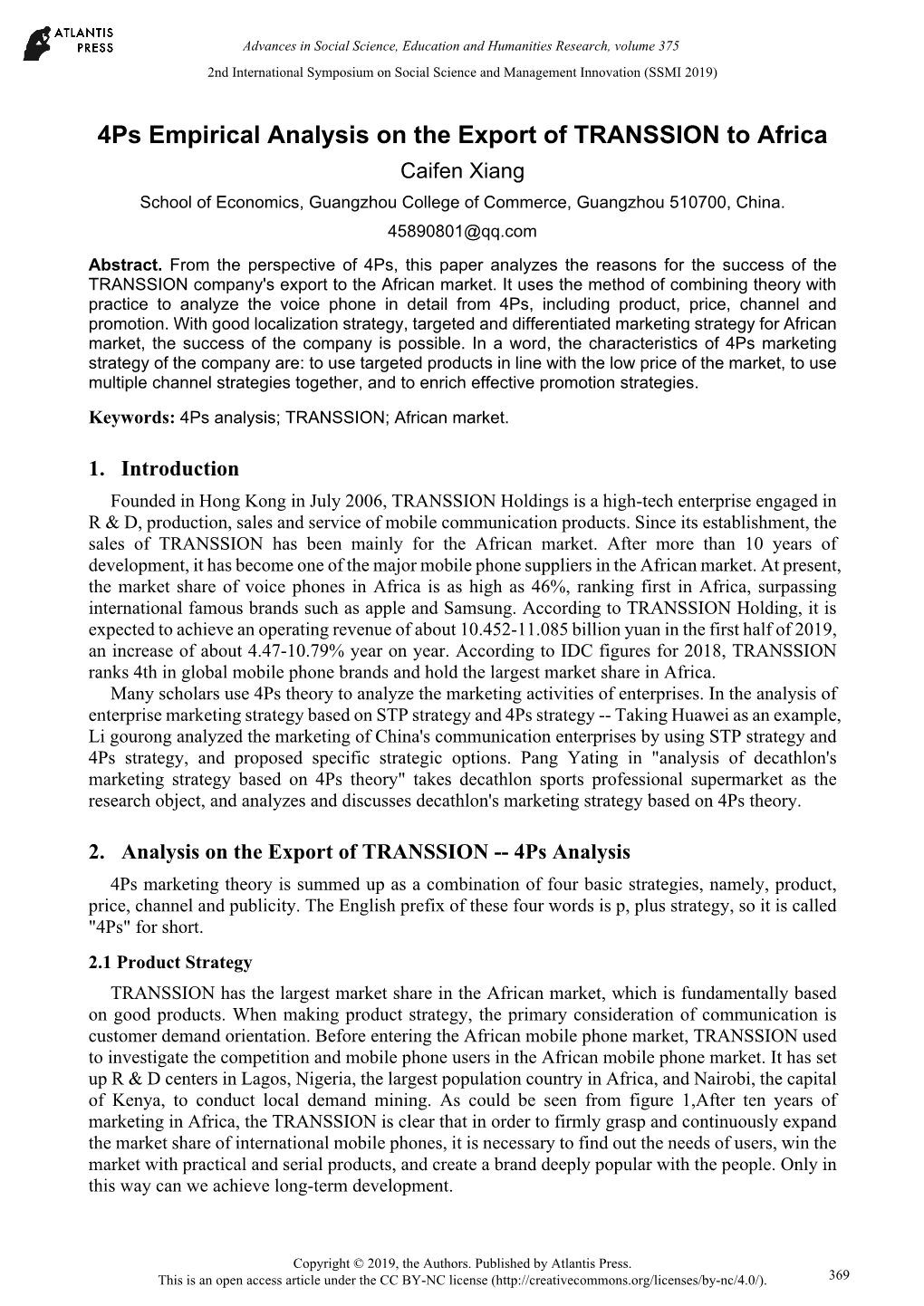 ATLANTIS PRESS

Advances in Social Science, Education and Humanities Research, volume 375
2nd International Symposium on Social Science and Management Innovation (SSMI 2019)

4Ps Empirical Analysis on the Export of TRANSSION to Africa

Caifen Xiang

School of Economics, Guangzhou College of Commerce, Guangzhou 510700, China.
45890801@qq.com

Abstract. From the perspective of 4Ps, this paper analyzes the reasons for the success of the TRANSSION company's export to the African market. It uses the method of combining theory with practice to analyze the voice phone in detail from 4Ps, including product, price, channel and promotion. With good localization strategy, targeted and differentiated marketing strategy for African market, the success of the company is possible. In a word, the characteristics of 4Ps marketing strategy of the company are: to use targeted products in line with the low price of the market, to use multiple channel strategies together, and to enrich effective promotion strategies.

Keywords: 4Ps analysis; TRANSSION; African market.

1. Introduction

Founded in Hong Kong in July 2006, TRANSSION Holdings is a high-tech enterprise engaged in R & D, production, sales and service of mobile communication products. Since its establishment, the sales of TRANSSION has been mainly for the African market. After more than 10 years of development, it has become one of the major mobile phone suppliers in the African market. At present, the market share of voice phones in Africa is as high as 46%, ranking first in Africa, surpassing international famous brands such as apple and Samsung. According to TRANSSION Holding, it is expected to achieve an operating revenue of about 10.452-11.085 billion yuan in the first half of 2019, an increase of about 4.47-10.79% year on year. According to IDC figures for 2018, TRANSSION ranks 4th in global mobile phone brands and hold the largest market share in Africa.

Many scholars use 4Ps theory to analyze the marketing activities of enterprises. In the analysis of enterprise marketing strategy based on STP strategy and 4Ps strategy -- Taking Huawei as an example, Li gourong analyzed the marketing of China's communication enterprises by using STP strategy and 4Ps strategy, and proposed specific strategic options. Pang Yating in "analysis of decathlon's marketing strategy based on 4Ps theory" takes decathlon sports professional supermarket as the research object, and analyzes and discusses decathlon's marketing strategy based on 4Ps theory.

2. Analysis on the Export of TRANSSION -- 4Ps Analysis

4Ps marketing theory is summed up as a combination of four basic strategies, namely, product, price, channel and publicity. The English prefix of these four words is p, plus strategy, so it is called "4Ps" for short.

2.1 Product Strategy

TRANSSION has the largest market share in the African market, which is fundamentally based on good products. When making product strategy, the primary consideration of communication is customer demand orientation. Before entering the African mobile phone market, TRANSSION used to investigate the competition and mobile phone users in the African mobile phone market. It has set up R & D centers in Lagos, Nigeria, the largest population country in Africa, and Nairobi, the capital of Kenya, to conduct local demand mining. As could be seen from figure 1,After ten years of marketing in Africa, the TRANSSION is clear that in order to firmly grasp and continuously expand the market share of international mobile phones, it is necessary to find out the needs of users, win the market with practical and serial products, and create a brand deeply popular with the people. Only in this way can we achieve long-term development.

Copyright © 2019, the Authors. Published by Atlantis Press.
This is an open access article under the CC BY-NC license (http://creativecommons.org/licenses/by-nc/4.0/).

369